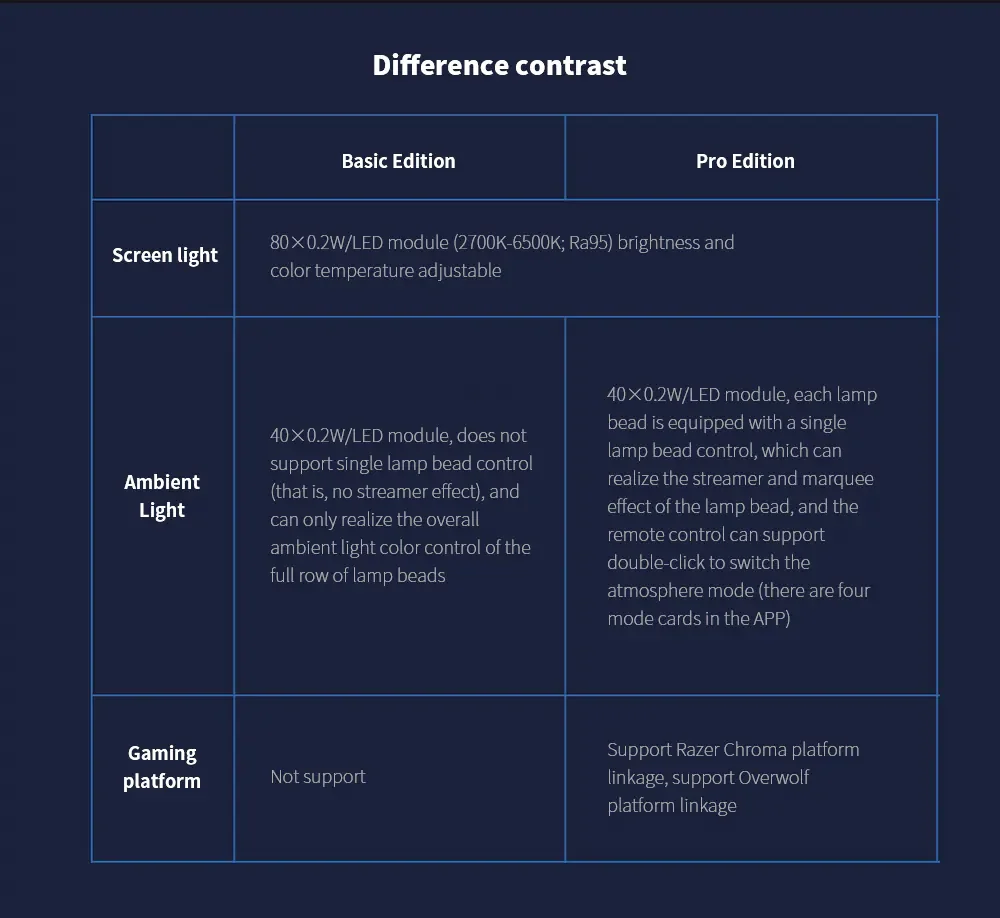 Difference contrast

| | Basic Edition | Pro Edition |
|---|---|---|
| Screen light | 80×0.2W/LED module (2700K-6500K; Ra95) brightness and color temperature adjustable | |
| Ambient Light | 40×0.2W/LED module, does not support single lamp bead control (that is, no streamer effect), and can only realize the overall ambient light color control of the full row of lamp beads | 40×0.2W/LED module, each lamp bead is equipped with a single lamp bead control, which can realize the streamer and marquee effect of the lamp bead, and the remote control can support double-click to switch the atmosphere mode (there are four mode cards in the APP) |
| Gaming platform | Not support | Support Razer Chroma platform linkage, support Overwolf platform linkage |